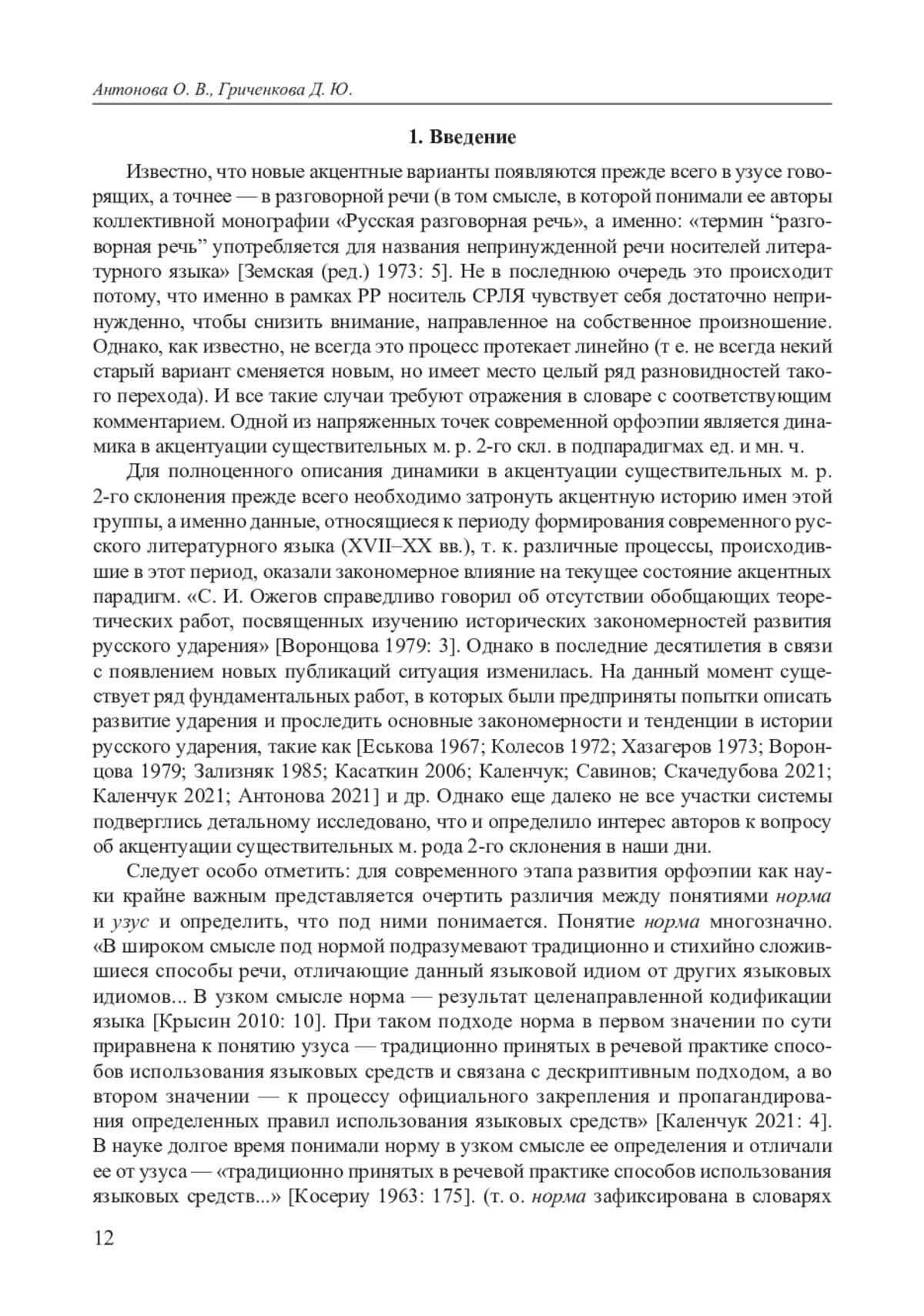 Антонова О. В., Гриченкова Д. Ю.

1. Введение

Известно, что новые акцентные варианты появляются прежде всего в узусе говорящих, а точнее — в разговорной речи (в том смысле, в которой понимали ее авторы коллективной монографии «Русская разговорная речь», а именно: «термин “разговорная речь” употребляется для названия непринужденной речи носителей литературного языка» [Земская (ред.) 1973: 5]. Не в последнюю очередь это происходит потому, что именно в рамках РР носитель СРЛЯ чувствует себя достаточно непринужденно, чтобы снизить внимание, направленное на собственное произношение. Однако, как известно, не всегда это процесс протекает линейно (т е. не всегда некий старый вариант сменяется новым, но имеет место целый ряд разновидностей такого перехода). И все такие случаи требуют отражения в словаре с соответствующим комментарием. Одной из напряженных точек современной орфоэпии является динамика в акцентуации существительных м. р. 2-го скл. в подпарадигмах ед. и мн. ч.

Для полноценного описания динамики в акцентуации существительных м. р. 2-го склонения прежде всего необходимо затронуть акцентную историю имен этой группы, а именно данные, относящиеся к периоду формирования современного русского литературного языка (XVII–XX вв.), т. к. различные процессы, происходившие в этот период, оказали закономерное влияние на текущее состояние акцентных парадигм. «С. И. Ожегов справедливо говорил об отсутствии обобщающих теоретических работ, посвященных изучению исторических закономерностей развития русского ударения» [Воронцова 1979: 3]. Однако в последние десятилетия в связи с появлением новых публикаций ситуация изменилась. На данный момент существует ряд фундаментальных работ, в которых были предприняты попытки описать развитие ударения и проследить основные закономерности и тенденции в истории русского ударения, такие как [Еськова 1967; Колесов 1972; Хазагеров 1973; Воронцова 1979; Зализняк 1985; Касаткин 2006; Каленчук; Савинов; Скачедубова 2021; Каленчук 2021; Антонова 2021] и др. Однако еще далеко не все участки системы подверглись детальному исследовано, что и определило интерес авторов к вопросу об акцентуации существительных м. рода 2-го склонения в наши дни.

Следует особо отметить: для современного этапа развития орфоэпии как науки крайне важным представляется очертить различия между понятиями норма и узус и определить, что под ними понимается. Понятие норма многозначно. «В широком смысле под нормой подразумевают традиционно и стихийно сложившиеся способы речи, отличающие данный языковой идиом от других языковых идиомов... В узком смысле норма — результат целенаправленной кодификации языка [Крысин 2010: 10]. При таком подходе норма в первом значении по сути приравнена к понятию узуса — традиционно принятых в речевой практике способов использования языковых средств и связана с дескриптивным подходом, а во втором значении — к процессу официального закрепления и пропагандирования определенных правил использования языковых средств» [Каленчук 2021: 4]. В науке долгое время понимали норму в узком смысле ее определения и отличали ее от узуса — «традиционно принятых в речевой практике способов использования языковых средств...» [Косериу 1963: 175]. (т. о. норма зафиксирована в словарях

12